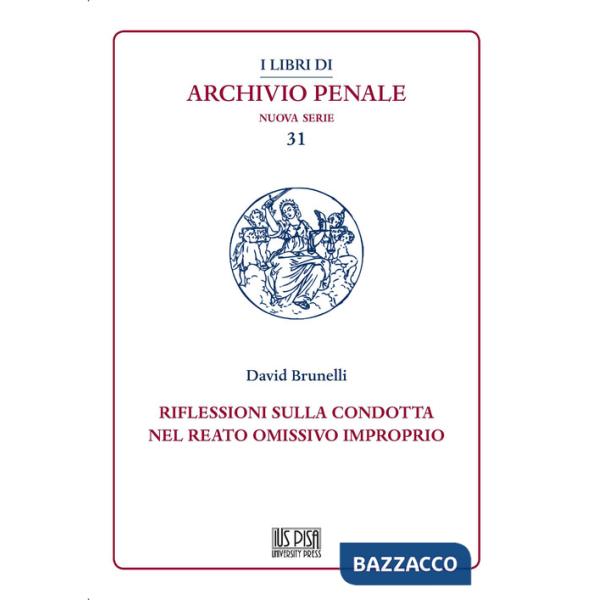 I LIBRI DI
ARCHIVIO PENALE
NUOVA SERIE
31

David Brunelli

RIFLESSIONI SULLA CONDOTTA NEL REATO OMISSIVO IMPROPRIO

IUS PISA
UNIVERSITY PRESS

BAZZACCO